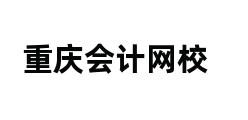 重庆会计网校